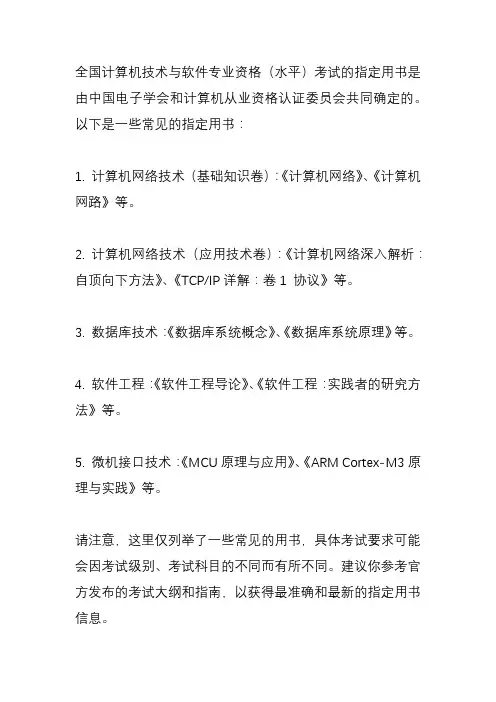 全国计算机技术与软件专业资格（水平）考试的指定用书是由中国电子学会和计算机从业资格认证委员会共同确定的。以下是一些常见的指定用书：

1. 计算机网络技术（基础知识卷）：《计算机网络》、《计算机网路》等。

2. 计算机网络技术（应用技术卷）：《计算机网络深入解析：自顶向下方法》、《TCP/IP 详解：卷 1 协议》等。

3. 数据库技术：《数据库系统概念》、《数据库系统原理》等。

4. 软件工程：《软件工程导论》、《软件工程：实践者的研究方法》等。

5. 微机接口技术：《MCU 原理与应用》、《ARM Cortex-M3 原理与实践》等。

请注意，这里仅列举了一些常见的用书，具体考试要求可能会因考试级别、考试科目的不同而有所不同。建议你参考官方发布的考试大纲和指南，以获得最准确和最新的指定用书信息。